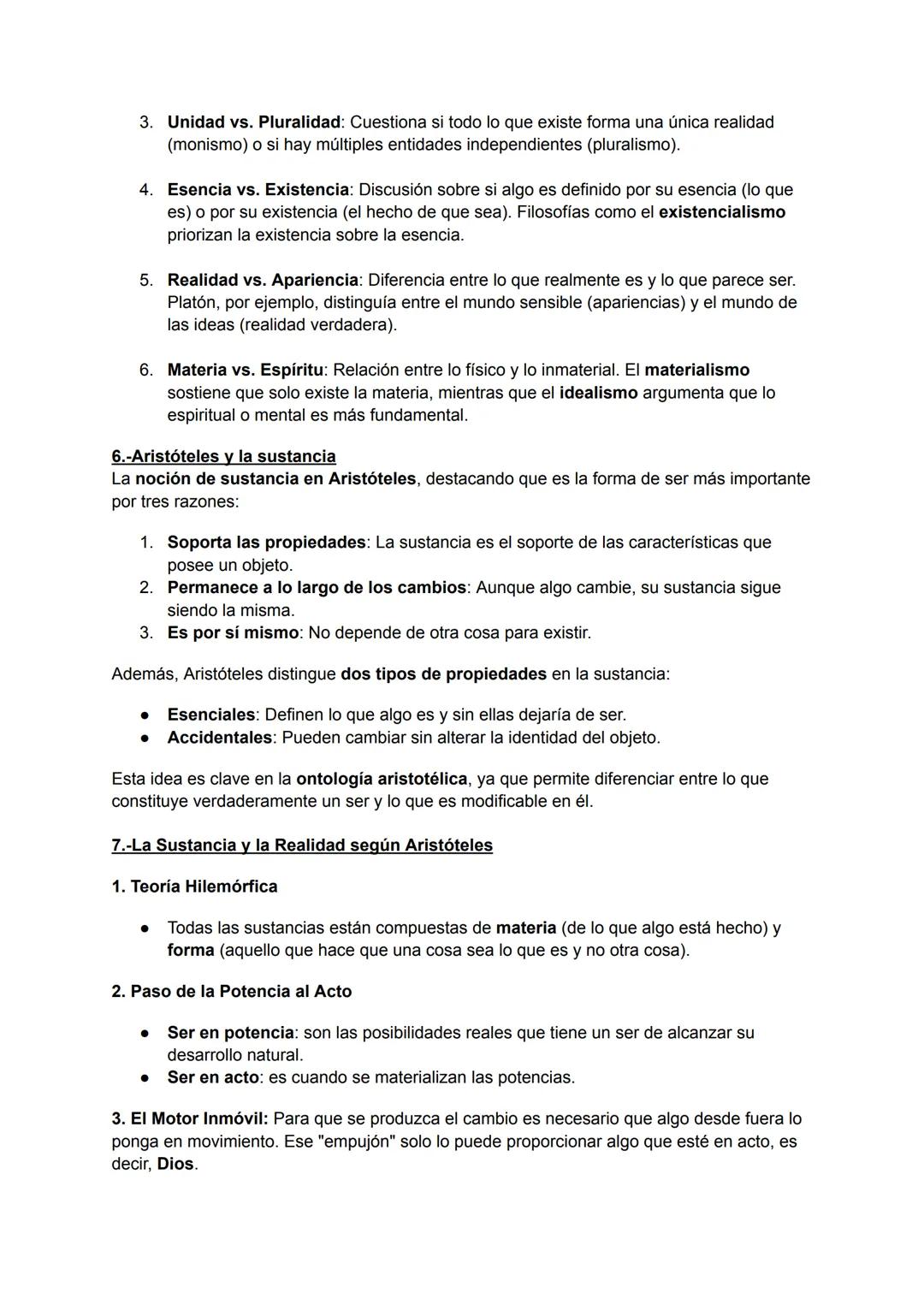 3. Unidad vs. Pluralidad: Cuestiona si todo lo que existe forma una única realidad (monismo) o si hay múltiples entidades independientes (pluralismo).

4. Esencia vs. Existencia: Discusión sobre si algo es definido por su esencia (lo que es) o por su existencia (el hecho de que sea). Filosofías como el existencialismo priorizan la existencia sobre la esencia.

5. Realidad vs. Apariencia: Diferencia entre lo que realmente es y lo que parece ser. Platón, por ejemplo, distinguía entre el mundo sensible (apariencias) y el mundo de las ideas (realidad verdadera).

6. Materia vs. Espíritu: Relación entre lo físico y lo inmaterial. El materialismo sostiene que solo existe la materia, mientras que el idealismo argumenta que lo espiritual o mental es más fundamental.

6.-Aristóteles y la sustancia
La noción de sustancia en Aristóteles, destacando que es la forma de ser más importante por tres razones:

1. Soporta las propiedades: La sustancia es el soporte de las características que posee un objeto.
2. Permanece a lo largo de los cambios: Aunque algo cambie, su sustancia sigue siendo la misma.
3. Es por sí mismo: No depende de otra cosa para existir.

Además, Aristóteles distingue dos tipos de propiedades en la sustancia:

● Esenciales: Definen lo que algo es y sin ellas dejaría de ser.
● Accidentales: Pueden cambiar sin alterar la identidad del objeto.

Esta idea es clave en la ontología aristotélica, ya que permite diferenciar entre lo que constituye verdaderamente un ser y lo que es modificable en él.

7.-La Sustancia y la Realidad según Aristóteles

1. Teoría Hilemórfica

● Todas las sustancias están compuestas de materia (de lo que algo está hecho) y forma (aquello que hace que una cosa sea lo que es y no otra cosa).

2. Paso de la Potencia al Acto

● Ser en potencia: son las posibilidades reales que tiene un ser de alcanzar su desarrollo natural.
● Ser en acto: es cuando se materializan las potencias.

3. El Motor Inmóvil: Para que se produzca el cambio es necesario que algo desde fuera lo ponga en movimiento. Ese "empujón" solo lo puede proporcionar algo que esté en acto, es decir, Dios.